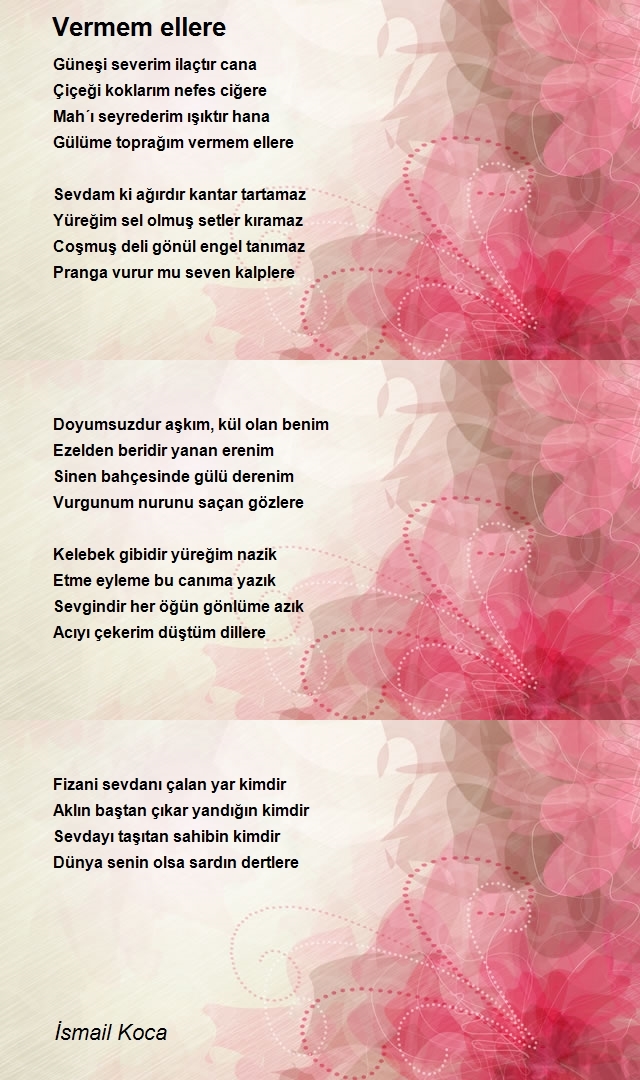 Vermem ellere

Güneşi severim ilaçtır cana
Çiçeği koklarım nefes ciğere
Mah´ı seyrederim ışıktır hana
Gülüme toprağım vermem ellere

Sevdam ki ağırdır kantar tartamaz
Yüreğim sel olmuş setler kıramaz
Coşmuş deli gönül engel tanımaz
Pranga vurur mu seven kalplere

Doyumsuzdur aşkım, kül olan benim
Ezelden beridir yanan erenim
Sinen bahçesinde gülü derenim
Vurgunum nurunu saçan gözlere

Kelebek gibidir yüreğim nazik
Etme eyleme bu canıma yazık
Sevgindir her öğün gönlüme azık
Acıyı çekerim düştüm dillere

Fizani sevdanı çalan yar kimdir
Aklın baştan çıkar yandığın kimdir
Sevdayı taşıtan sahibin kimdir
Dünya senin olsa sardın dertlere

İsmail Koca